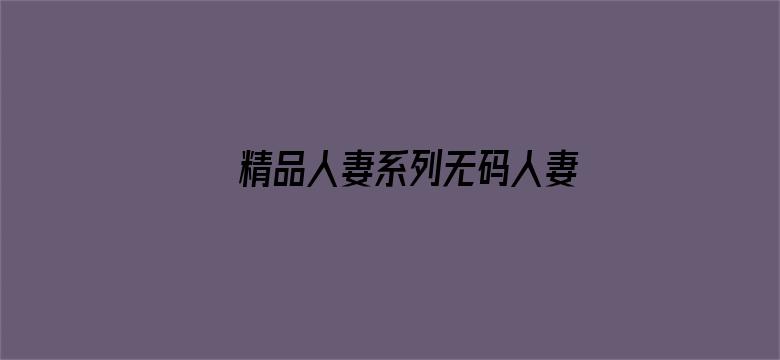 精品人妻系列无码人妻